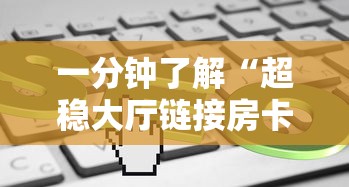 一分钟了解“超稳大厅链接房卡